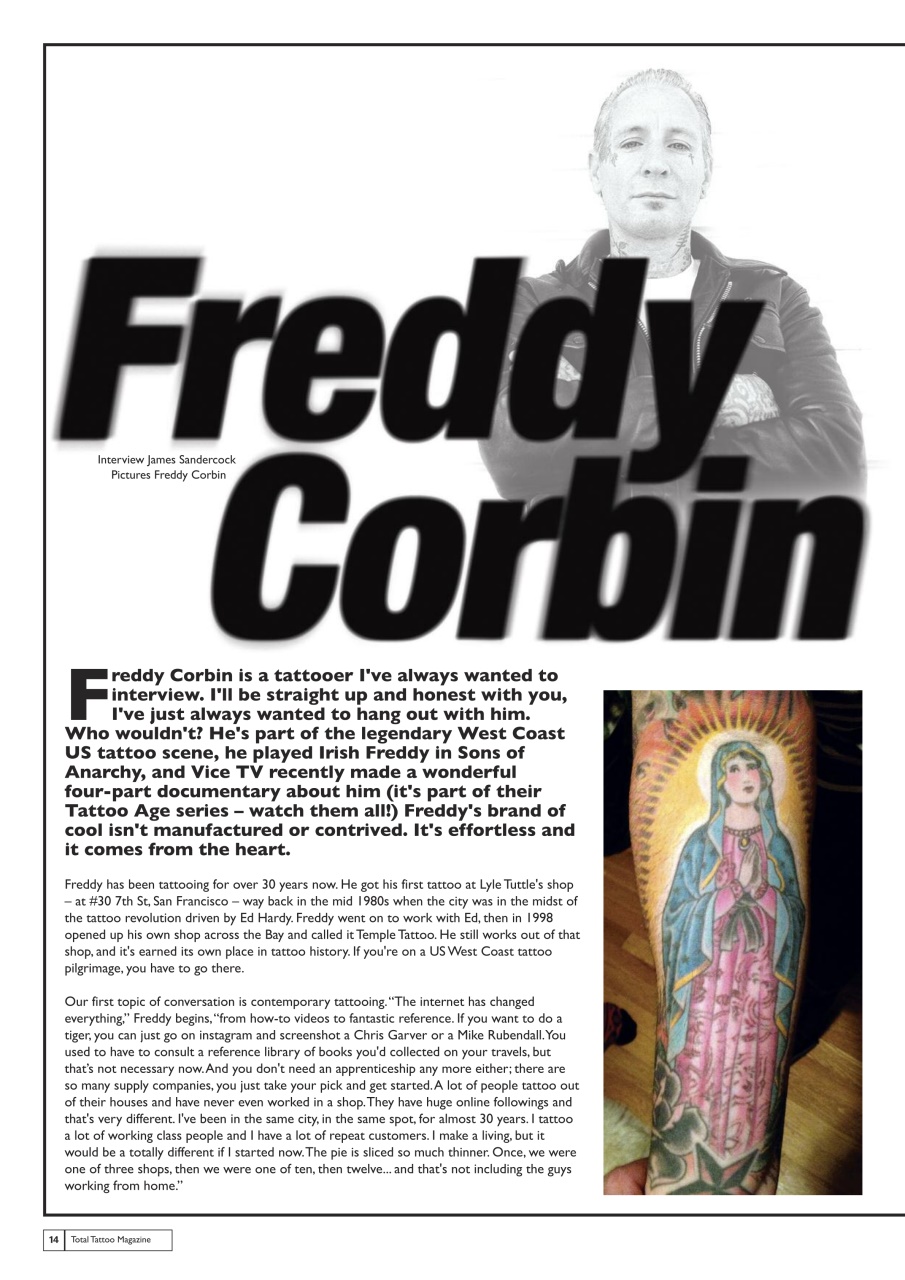 Freddy Corbin

Interview James Sandercock
Pictures Freddy Corbin

Freddy Corbin is a tattooer I've always wanted to interview. I'll be straight up and honest with you, I've just always wanted to hang out with him. Who wouldn't? He's part of the legendary West Coast US tattoo scene, he played Irish Freddy in Sons of Anarchy, and Vice TV recently made a wonderful four-part documentary about him (it's part of their Tattoo Age series – watch them all!) Freddy's brand of cool isn't manufactured or contrived. It's effortless and it comes from the heart.

Freddy has been tattooing for over 30 years now. He got his first tattoo at Lyle Tuttle's shop – at #30 7th St, San Francisco – way back in the mid 1980s when the city was in the midst of the tattoo revolution driven by Ed Hardy. Freddy went on to work with Ed, then in 1998 opened up his own shop across the Bay and called it Temple Tattoo. He still works out of that shop, and it's earned its own place in tattoo history. If you're on a US West Coast tattoo pilgrimage, you have to go there.

Our first topic of conversation is contemporary tattooing. "The internet has changed everything," Freddy begins, "from how-to videos to fantastic reference. If you want to do a tiger, you can just go on instagram and screenshot a Chris Garver or a Mike Rubendall. You used to have to consult a reference library of books you'd collected on your travels, but that's not necessary now. And you don't need an apprenticeship any more either; there are so many supply companies, you just take your pick and get started. A lot of people tattoo out of their houses and have never even worked in a shop. They have huge online followings and that's very different. I've been in the same city, in the same spot, for almost 30 years. I tattoo a lot of working class people and I have a lot of repeat customers. I make a living, but it would be a totally different if I started now. The pie is sliced so much thinner. Once, we were one of three shops, then we were one of ten, then twelve... and that's not including the guys working from home."

14 Total Tattoo Magazine